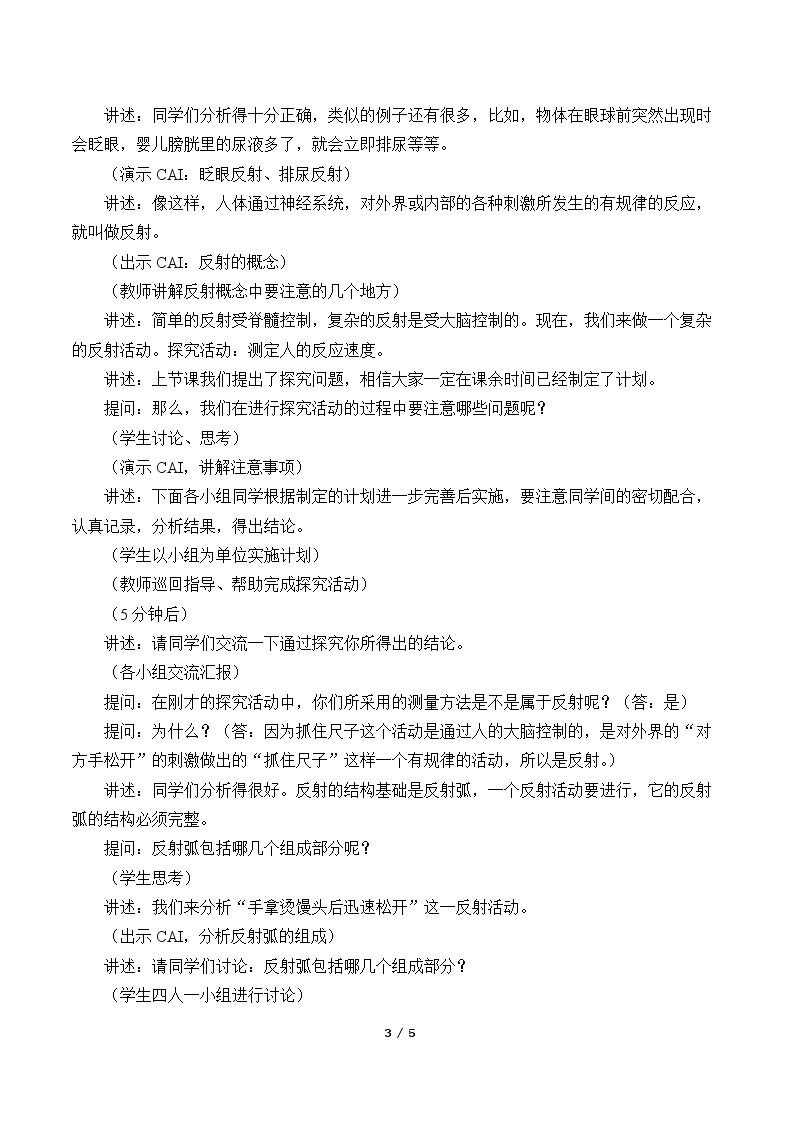 讲述：同学们分析得十分正确，类似的例子还有很多，比如，物体在眼球前突然出现时会眨眼，婴儿膀胱里的尿液多了，就会立即排尿等等。

（演示CAI：眨眼反射、排尿反射）

讲述：像这样，人体通过神经系统，对外界或内部的各种刺激所发生的有规律的反应，就叫做反射。

（出示CAI：反射的概念）

（教师讲解反射概念中要注意的几个地方）

讲述：简单的反射受脊髓控制，复杂的反射是受大脑控制的。现在，我们来做一个复杂的反射活动。探究活动：测定人的反应速度。

讲述：上节课我们提出了探究问题，相信大家一定在课余时间已经制定了计划。

提问：那么，我们在进行探究活动的过程中要注意哪些问题呢？

（学生讨论、思考）

（演示CAI，讲解注意事项）

讲述：下面各小组同学根据制定的计划进一步完善后实施，要注意同学间的密切配合，认真记录，分析结果，得出结论。

（学生以小组为单位实施计划）

（教师巡回指导、帮助完成探究活动）

（5分钟后）

讲述：请同学们交流一下通过探究你所得出的结论。

（各小组交流汇报）

提问：在刚才的探究活动中，你们所采用的测量方法是不是属于反射呢？（答：是）

提问：为什么？（答：因为抓住尺子这个活动是通过人的大脑控制的，是对外界的“对方手松开”的刺激做出的“抓住尺子”这样一个有规律的活动，所以是反射。）

讲述：同学们分析得很好。反射的结构基础是反射弧，一个反射活动要进行，它的反射弧的结构必须完整。

提问：反射弧包括哪几个组成部分呢？

（学生思考）

讲述：我们来分析“手拿烫馒头后迅速松开”这一反射活动。

（出示CAI，分析反射弧的组成）

讲述：请同学们讨论：反射弧包括哪几个组成部分？

（学生四人一小组进行讨论）

3 / 5